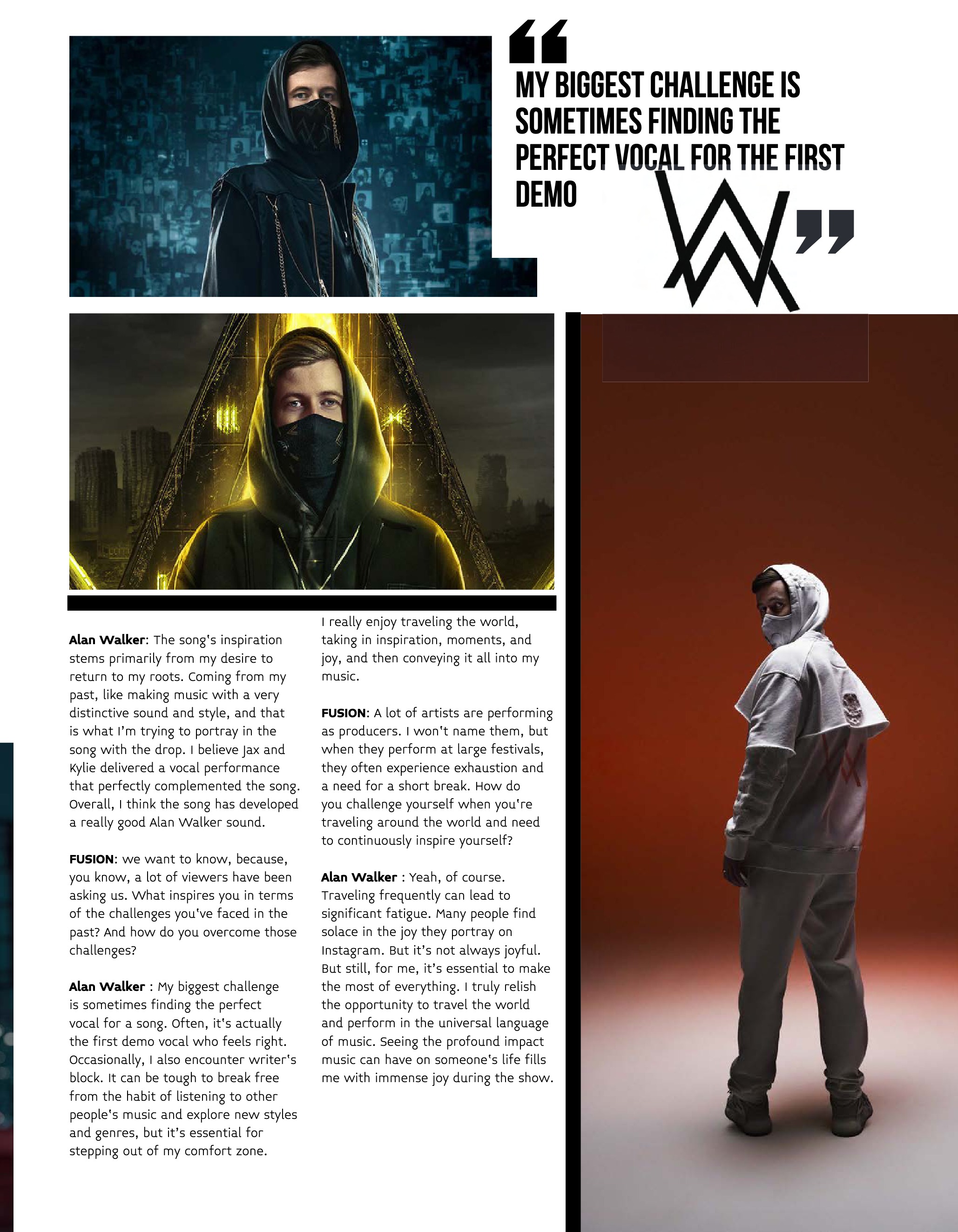 "
MY BIGGEST CHALLENGE IS SOMETIMES FINDING THE PERFECT VOCAL FOR THE FIRST DEMO
"

Alan Walker: The song's inspiration stems primarily from my desire to return to my roots. Coming from my past, like making music with a very distinctive sound and style, and that is what I'm trying to portray in the song with the drop. I believe Jax and Kylie delivered a vocal performance that perfectly complemented the song. Overall, I think the song has developed a really good Alan Walker sound.

FUSION: we want to know, because, you know, a lot of viewers have been asking us. What inspires you in terms of the challenges you've faced in the past? And how do you overcome those challenges?

Alan Walker : My biggest challenge is sometimes finding the perfect vocal for a song. Often, it's actually the first demo vocal who feels right. Occasionally, I also encounter writer's block. It can be tough to break free from the habit of listening to other people's music and explore new styles and genres, but it's essential for stepping out of my comfort zone.

I really enjoy traveling the world, taking in inspiration, moments, and joy, and then conveying it all into my music.

FUSION: A lot of artists are performing as producers. I won't name them, but when they perform at large festivals, they often experience exhaustion and a need for a short break. How do you challenge yourself when you're traveling around the world and need to continuously inspire yourself?

Alan Walker : Yeah, of course. Traveling frequently can lead to significant fatigue. Many people find solace in the joy they portray on Instagram. But it's not always joyful. But still, for me, it's essential to make the most of everything. I truly relish the opportunity to travel the world and perform in the universal language of music. Seeing the profound impact music can have on someone's life fills me with immense joy during the show.